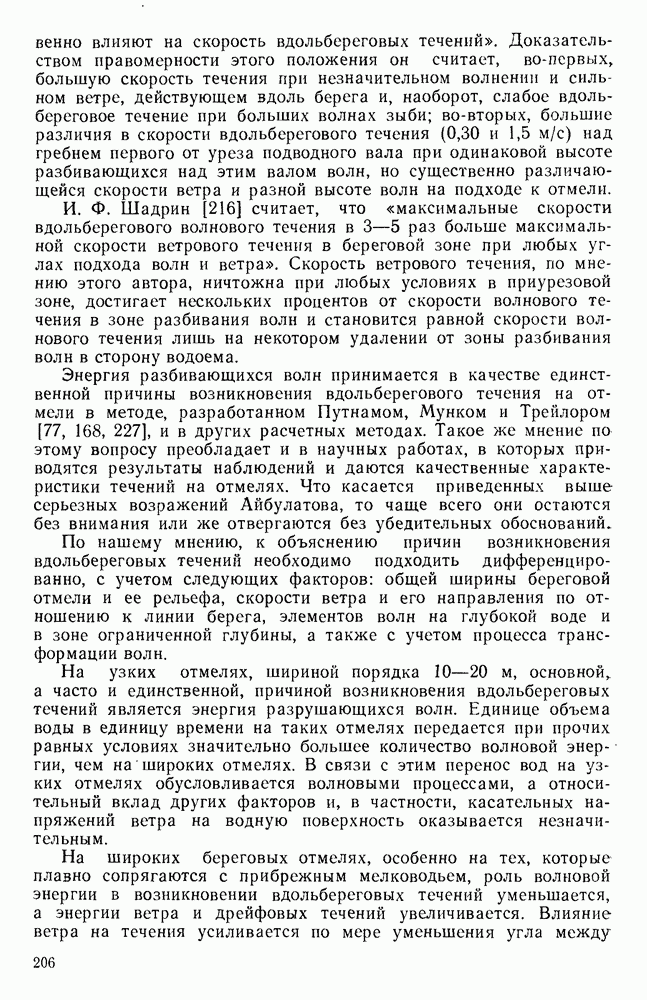 венно влияют на скорость вдольбереговых течений». Доказательством правомерности этого положения он считает, во-первых, большую скорость течения при незначительном волнении и сильном ветре, действующем вдоль берега и, наоборот, слабое вдольбереговое течение при больших волнах зыби; во-вторых, большие различия в скорости вдольберегового течения (0,30 и 1,5 м/с) над гребнем первого от уреза подводного вала при одинаковой высоте разбивающихся над этим валом волн, но существенно различающейся скорости ветра и разной высоте волн на подходе к отмели.

И. Ф. Шадрин [216] считает, что «максимальные скорости вдольберегового волнового течения в 3—5 раз больше максимальной скорости ветрового течения в береговой зоне при любых углах подхода волн и ветра». Скорость ветрового течения, по мнению этого автора, ничтожна при любых условиях в приурезовой зоне, достигает нескольких процентов от скорости волнового течения в зоне разбивания волн и становится равной скорости волнового течения лишь на некотором удалении от зоны разбивания волн в сторону водоема.

Энергия разбивающихся волн принимается в качестве единственной причины возникновения вдольберегового течения на отмели в методе, разработанном Путнамом, Мунком и Трейлором [77, 168, 227], и в других расчетных методах. Такое же мнение по этому вопросу преобладает и в научных работах, в которых приводятся результаты наблюдений и даются качественные характеристики течений на отмелях. Что касается приведенных выше серьезных возражений Айбулатова, то чаще всего они остаются без внимания или же отвергаются без убедительных обоснований.

По нашему мнению, к объяснению причин возникновения вдольбереговых течений необходимо подходить дифференцированно, с учетом следующих факторов: общей ширины береговой отмели и ее рельефа, скорости ветра и его направления по отношению к линии берега, элементов волн на глубокой воде и в зоне ограниченной глубины, а также с учетом процесса трансформации волн.

На узких отмелях, шириной порядка 10—20 м, основной, а часто и единственной, причиной возникновения вдольбереговых течений является энергия разрушающихся волн. Единице объема воды в единицу времени на таких отмелях передается при прочих равных условиях значительно большее количество волновой энергии, чем на широких отмелях. В связи с этим перенос вод на узких отмелях обусловливается волновыми процессами, а относительный вклад других факторов и, в частности, касательных напряжений ветра на водную поверхность оказывается незначительным.

На широких береговых отмелях, особенно на тех, которые плавно сопрягаются с прибрежным мелководьем, роль волновой энергии в возникновении вдольбереговых течений уменьшается, а энергии ветра и дрейфовых течений увеличивается. Влияние ветра на течения усиливается по мере уменьшения угла между

206